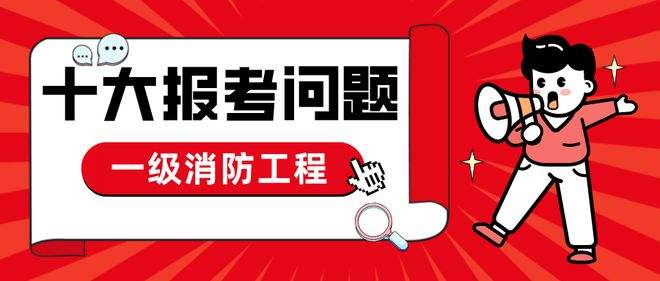 十大报考问题

一级消防工程